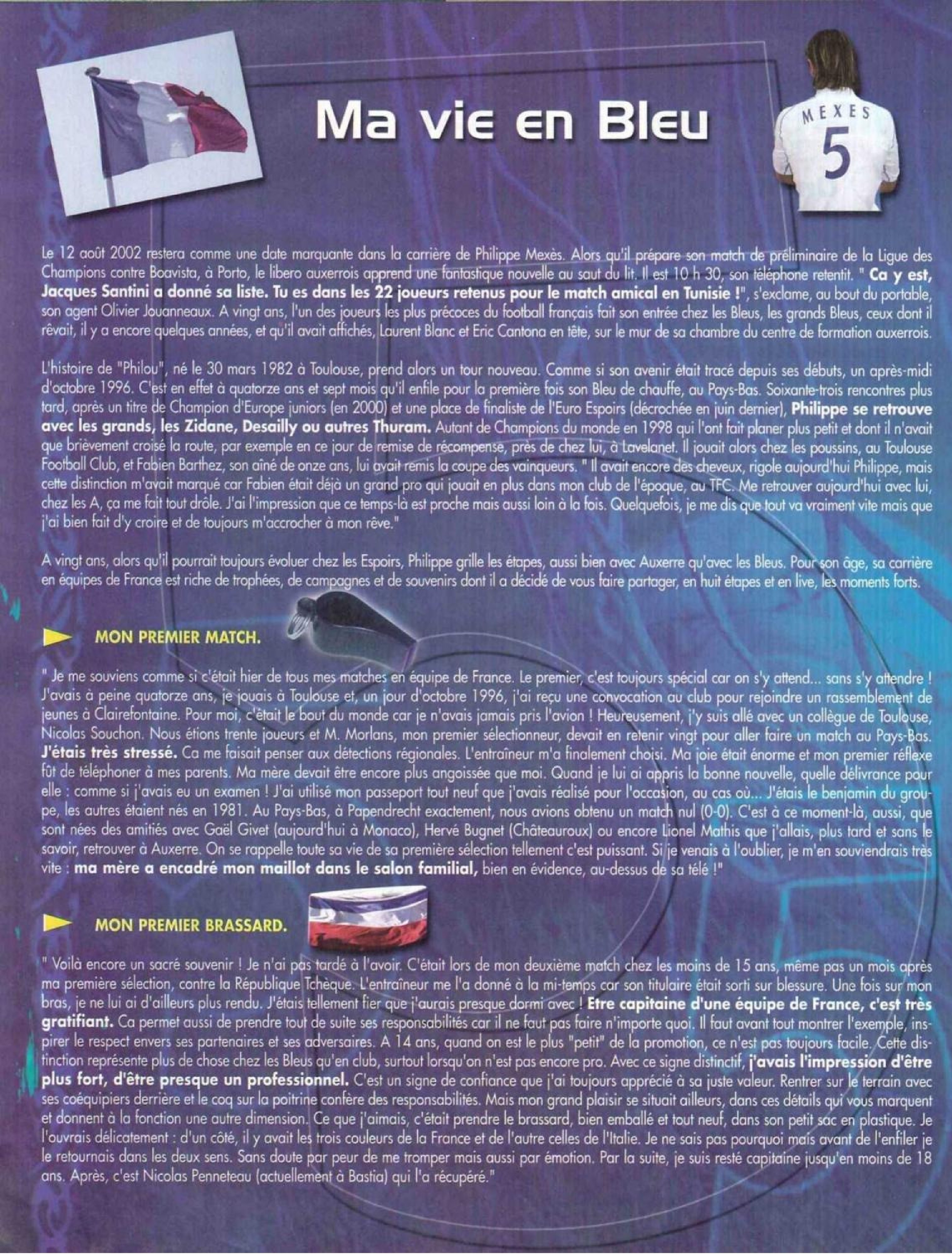 Ma vie en Bleu

MEXES
5

Le 12 août 2002 restera comme une date marquante dans la carrière de Philippe Mexès. Alors qu'il prépare son match de préliminaire de la Ligue des Champions contre Boavista, à Porto, le libero auxerrois apprend une fantastique nouvelle au saut du lit. Il est 10 h 30, son téléphone retentit. " Ca y est, Jacques Santini a donné sa liste. Tu es dans les 22 joueurs retenus pour le match amical en Tunisie !", s'exclame, au bout du portable, son agent Olivier Jouanneaux. A vingt ans, l'un des joueurs les plus précoces du football français fait son entrée chez les Bleus, les grands Bleus, ceux dont il rêvait, il y a encore quelques années, et qu'il avait affichés, Laurent Blanc et Eric Cantona en tête, sur le mur de sa chambre du centre de formation auxerrois.

L'histoire de "Philou", né le 30 mars 1982 à Toulouse, prend alors un tour nouveau. Comme si son avenir était tracé depuis ses débuts, un après-midi d'octobre 1996. C'est en effet à quatorze ans et sept mois qu'il enfile pour la première fois son Bleu de chauffe, au Pays-Bas. Soixante-trois rencontres plus tard, après un titre de Champion d'Europe juniors (en 2000) et une place de finaliste de l'Euro Espoirs (décrochée en juin dernier), Philippe se retrouve avec les grands, les Zidane, Desailly ou autres Thuram. Autant de Champions du monde en 1998 qui l'ont fait planer plus petit et dont il n'avait que brièvement croisé la route, par exemple en ce jour de remise de récompense, près de chez lui, à Lavelanet. Il jouait alors chez les poussins, au Toulouse Football Club, et Fabien Barthez, son aîné de onze ans, lui avait remis la coupe des vainqueurs. " Il avait encore des cheveux, rigole aujourd'hui Philippe, mais cette distinction m'avait marqué car Fabien était déjà un grand pro qui jouait en plus dans mon club de l'époque, au TFC. Me retrouver aujourd'hui avec lui, chez les A, ça me fait tout drôle. J'ai l'impression que ce temps-là est proche mais aussi loin à la fois. Quelquefois, je me dis que tout va vraiment vite mais que j'ai bien fait d'y croire et de toujours m'accrocher à mon rêve."

A vingt ans, alors qu'il pourrait toujours évoluer chez les Espoirs, Philippe grille les étapes, aussi bien avec Auxerre qu'avec les Bleus. Pour son âge, sa carrière en équipes de France est riche de trophées, de campagnes et de souvenirs dont il a décidé de vous faire partager, en huit étapes et en live, les moments forts.

MON PREMIER MATCH.

" Je me souviens comme si c'était hier de tous mes matches en équipe de France. Le premier, c'est toujours spécial car on s'y attend... sans s'y attendre ! J'avais à peine quatorze ans, je jouais à Toulouse et, un jour d'octobre 1996, j'ai reçu une convocation au club pour rejoindre un rassemblement de jeunes à Clairefontaine. Pour moi, c'était le bout du monde car je n'avais jamais pris l'avion ! Heureusement, j'y suis allé avec un collègue de Toulouse, Nicolas Souchon. Nous étions trente joueurs et M. Morlans, mon premier sélectionneur, devait en retenir vingt pour aller faire un match au Pays-Bas. J'étais très stressé. Ca me faisait penser aux détections régionales. L'entraîneur m'a finalement choisi. Ma joie était énorme et mon premier réflexe fût de téléphoner à mes parents. Ma mère devait être encore plus angoissée que moi. Quand je lui ai appris la bonne nouvelle, quelle délivrance pour elle : comme si j'avais eu un examen ! J'ai utilisé mon passeport tout neuf que j'avais réalisé pour l'occasion, au cas où... J'étais le benjamin du groupe, les autres étaient nés en 1981. Au Pays-Bas, à Papendrecht exactement, nous avions obtenu un match nul (0-0). C'est à ce moment-là, aussi, que sont nées des amitiés avec Gaël Givet (aujourd'hui à Monaco), Hervé Bugnet (Châteauroux) ou encore Lionel Mathis que j'allais, plus tard et sans le savoir, retrouver à Auxerre. On se rappelle toute sa vie de sa première sélection tellement c'est puissant. Si je venais à l'oublier, je m'en souviendrais très vite : ma mère a encadré mon maillot dans le salon familial, bien en évidence, au-dessus de sa télé !"

MON PREMIER BRASSARD.

" Voilà encore un sacré souvenir ! Je n'ai pas tardé à l'avoir. C'était lors de mon deuxième match chez les moins de 15 ans, même pas un mois après ma première sélection, contre la République Tchèque. L'entraîneur me l'a donné à la mi-temps car son titulaire était sorti sur blessure. Une fois sur mon bras, je ne lui ai d'ailleurs plus rendu. J'étais tellement fier que j'aurais presque dormi avec ! Etre capitaine d'une équipe de France, c'est très gratifiant. Ca permet aussi de prendre tout de suite ses responsabilités car il ne faut pas faire n'importe quoi. Il faut avant tout montrer l'exemple, inspirer le respect envers ses partenaires et ses adversaires. A 14 ans, quand on est le plus "petit" de la promotion, ce n'est pas toujours facile. Cette distinction représente plus de chose chez les Bleus qu'en club, surtout lorsqu'on n'est pas encore pro. Avec ce signe distinctif, j'avais l'impression d'être plus fort, d'être presque un professionnel. C'est un signe de confiance que j'ai toujours apprécié à sa juste valeur. Rentrer sur le terrain avec ses coéquipiers derrière et le coq sur la poitrine confère des responsabilités. Mais mon grand plaisir se situait ailleurs, dans ces détails qui vous marquent et donnent à la fonction une autre dimension. Ce que j'aimais, c'était prendre le brassard, bien emballé et tout neuf, dans son petit sac en plastique. Je l'ouvrais délicatement : d'un côté, il y avait les trois couleurs de la France et de l'autre celles de l'Italie. Je ne sais pas pourquoi mais avant de l'enfiler je le retournais dans les deux sens. Sans doute par peur de me tromper mais aussi par émotion. Par la suite, je suis resté capitaine jusqu'en moins de 18 ans. Après, c'est Nicolas Penneteau (actuellement à Bastia) qui l'a récupéré."